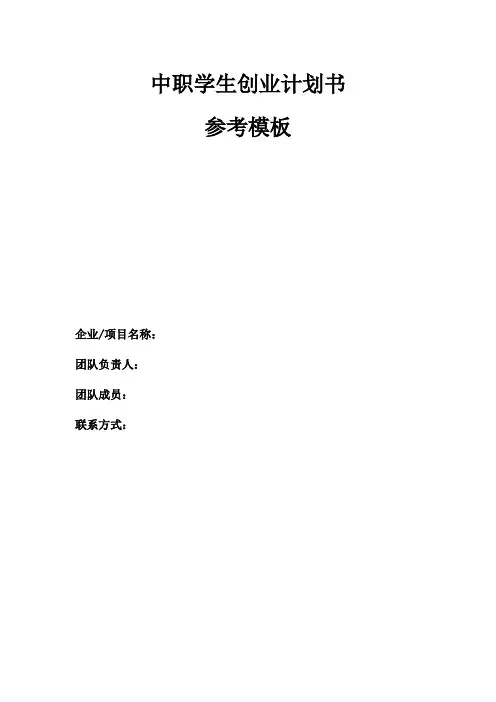 中职学生创业计划书

参考模板

企业/项目名称：

团队负责人：

团队成员：

联系方式：